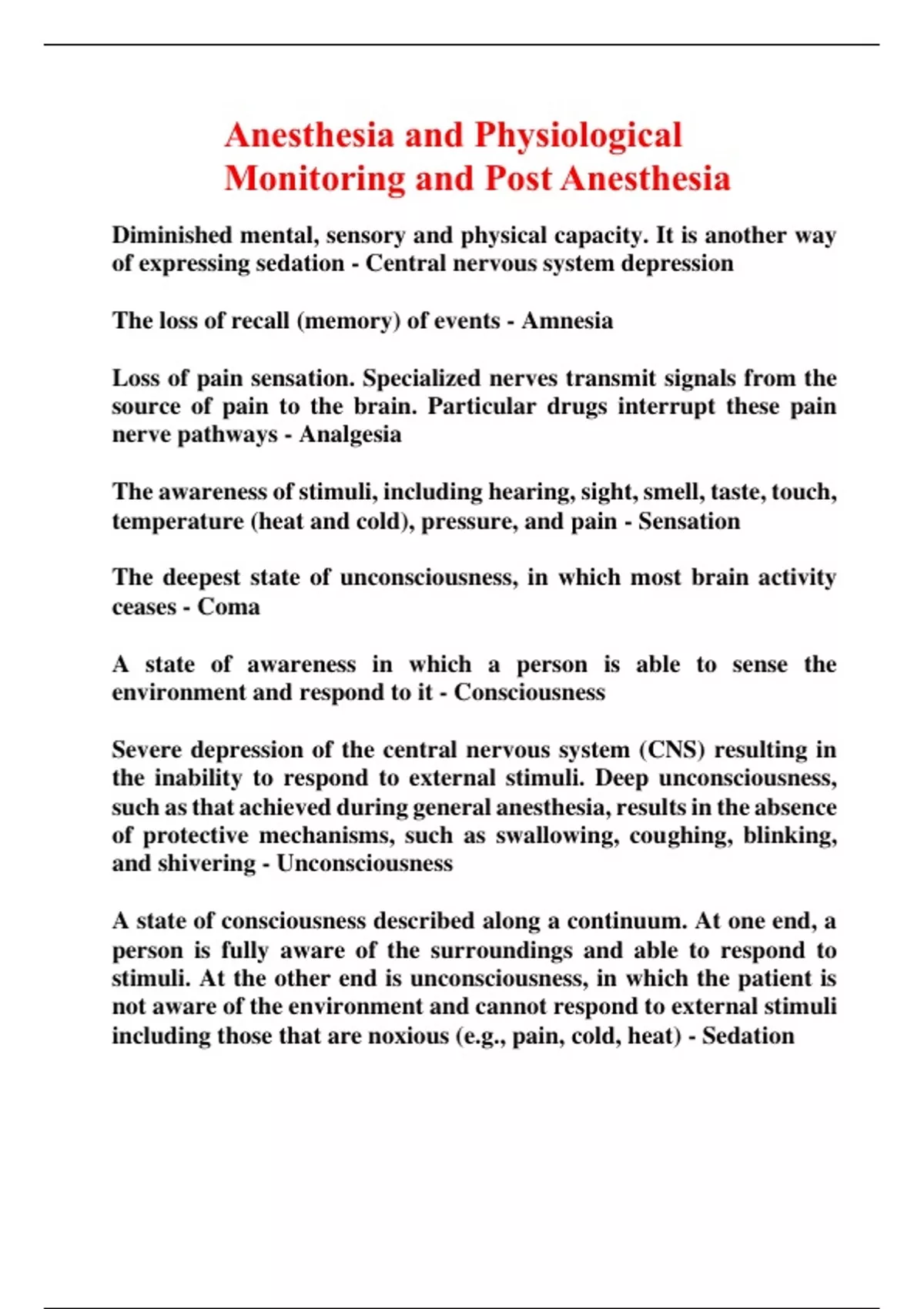 Anesthesia and Physiological Monitoring and Post Anesthesia

Diminished mental, sensory and physical capacity. It is another way of expressing sedation - Central nervous system depression

The loss of recall (memory) of events - Amnesia

Loss of pain sensation. Specialized nerves transmit signals from the source of pain to the brain. Particular drugs interrupt these pain nerve pathways - Analgesia

The awareness of stimuli, including hearing, sight, smell, taste, touch, temperature (heat and cold), pressure, and pain - Sensation

The deepest state of unconsciousness, in which most brain activity ceases - Coma

A state of awareness in which a person is able to sense the environment and respond to it - Consciousness

Severe depression of the central nervous system (CNS) resulting in the inability to respond to external stimuli. Deep unconsciousness, such as that achieved during general anesthesia, results in the absence of protective mechanisms, such as swallowing, coughing, blinking, and shivering - Unconsciousness

A state of consciousness described along a continuum. At one end, a person is fully aware of the surroundings and able to respond to stimuli. At the other end is unconsciousness, in which the patient is not aware of the environment and cannot respond to external stimuli including those that are noxious (e.g., pain, cold, heat) - Sedation